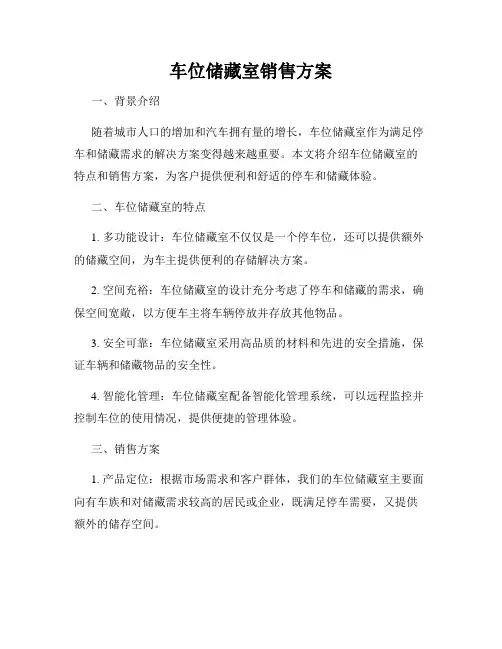 车位储藏室销售方案

一、背景介绍

随着城市人口的增加和汽车拥有量的增长，车位储藏室作为满足停车和储藏需求的解决方案变得越来越重要。本文将介绍车位储藏室的特点和销售方案，为客户提供便利和舒适的停车和储藏体验。

二、车位储藏室的特点

1. 多功能设计：车位储藏室不仅仅是一个停车位，还可以提供额外的储藏空间，为车主提供便利的存储解决方案。

2. 空间充裕：车位储藏室的设计充分考虑了停车和储藏的需求，确保空间宽敞，以方便车主将车辆停放并存放其他物品。

3. 安全可靠：车位储藏室采用高品质的材料和先进的安全措施，保证车辆和储藏物品的安全性。

4. 智能化管理：车位储藏室配备智能化管理系统，可以远程监控并控制车位的使用情况，提供便捷的管理体验。

三、销售方案

1. 产品定位：根据市场需求和客户群体，我们的车位储藏室主要面向有车族和对储藏需求较高的居民或企业，既满足停车需要，又提供额外的储存空间。